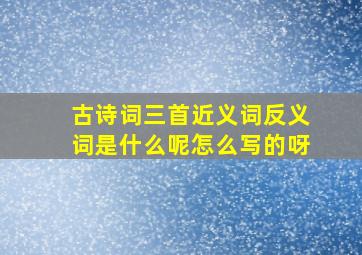 古诗词三首近义词反义词是什么呢怎么写的呀